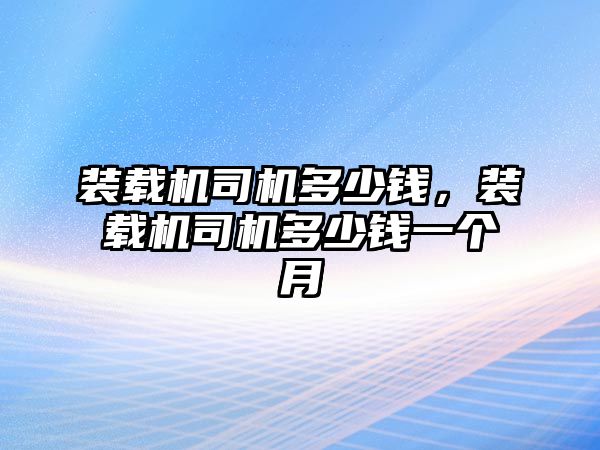 装载机司机多少钱，装载机司机多少钱一个月